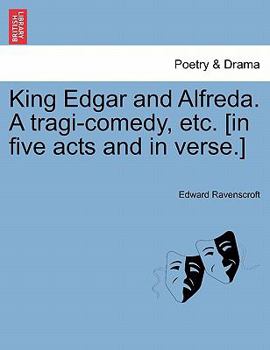 BRITISH LIBRARY

Poetry & Drama

King Edgar and Alfreda. A tragi-comedy, etc. [in five acts and in verse.]

Edward Ravenscroft